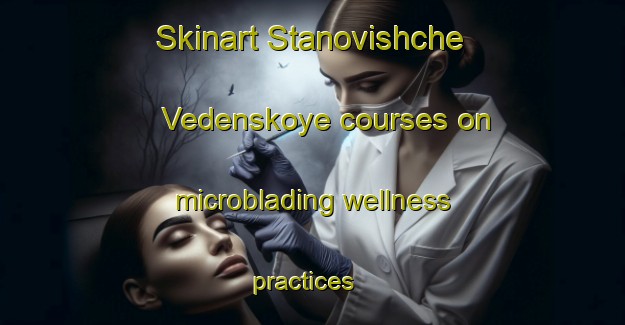 Skinart Stanovishche Vedenskoye courses on microblading wellness practices